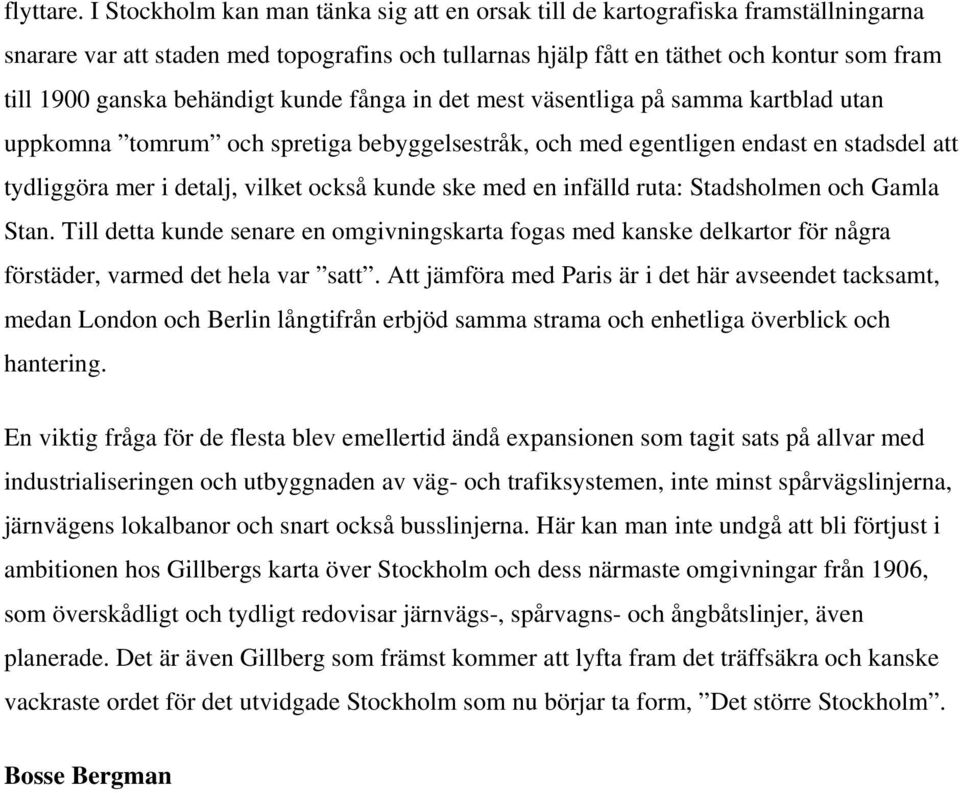 flyttare. I Stockholm kan man tänka sig att en orsak till de kartografiska framställningarna snarare var att staden med topografins och tullarnas hjälp fått en täthet och kontur som fram till 1900 ganska behändigt kunde fånga in det mest väsentliga på samma kartblad utan uppkomna ”tomrum” och spretiga bebyggelsestråk, och med egentligen endast en stadsdel att tydliggöra mer i detalj, vilket också kunde ske med en infälld ruta: Stadsholmen och Gamla Stan. Till detta kunde senare en omgivningskarta fogas med kanske delkartor för några förstäder, varmed det hela var ”satt”. Att jämföra med Paris är i det här avseendet tacksamt, medan London och Berlin långtifrån erbjöd samma strama och enhetliga överblick och hantering.

En viktig fråga för de flesta blev emellertid ändå expansionen som tagit sats på allvar med industrialiseringen och utbyggnaden av väg- och trafiksystemen, inte minst spårvägslinjerna, järnvägens lokalbanor och snart också busslinjerna. Här kan man inte undgå att bli förtjust i ambitionen hos Gillbergs karta över Stockholm och dess närmaste omgivningar från 1906, som överskådligt och tydligt redovisar järnvägs-, spårvagns- och ångbåtslinjer, även planerade. Det är även Gillberg som främst kommer att lyfta fram det träffsäkra och kanske vackraste ordet för det utvidgade Stockholm som nu börjar ta form, ”Det större Stockholm”.

Bosse Bergman